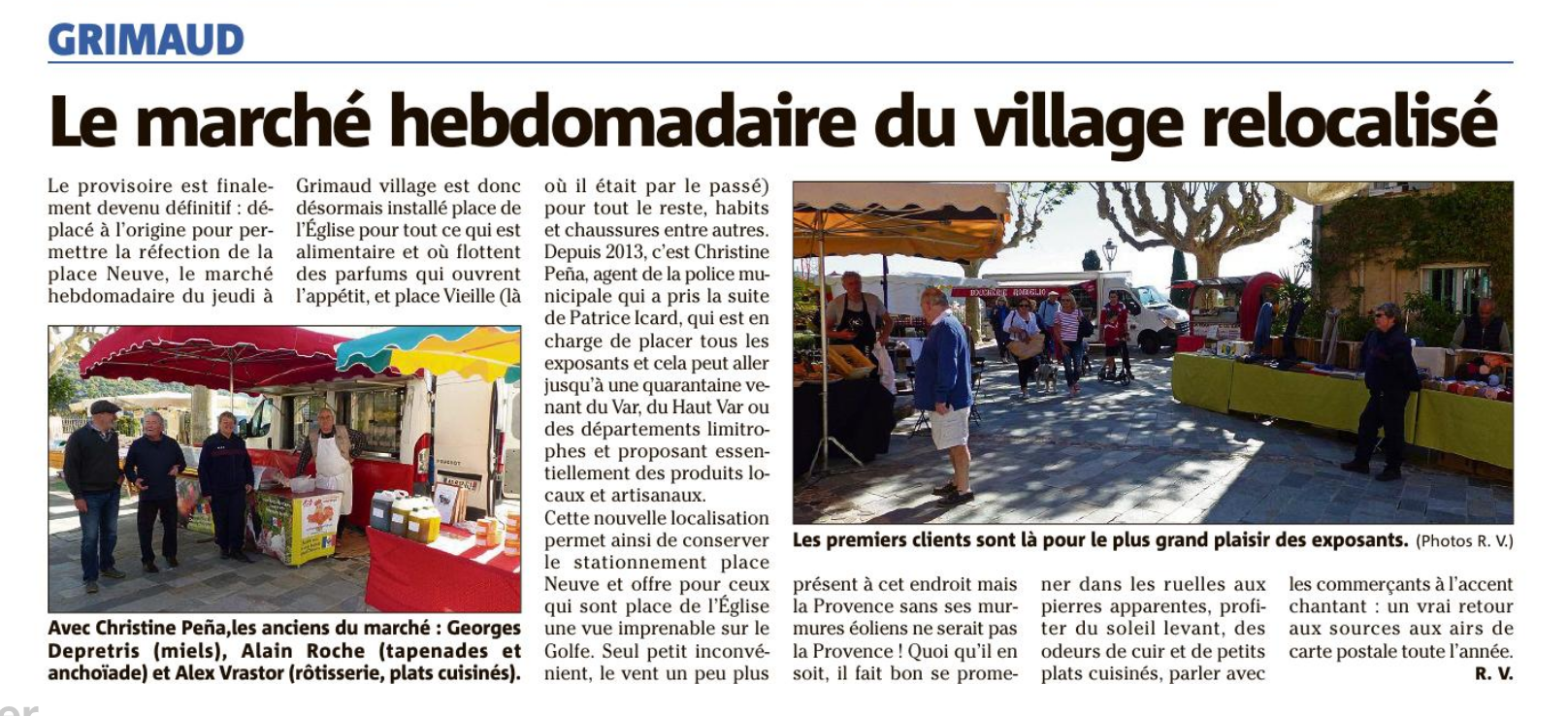 GRIMAUD

Le marché hebdomadaire du village relocalisé

Le provisoire est finalement devenu définitif : déplacé à l'origine pour permettre la réfection de la place Neuve, le marché hebdomadaire du jeudi à Grimaud village est donc désormais installé place de l'Église pour tout ce qui est alimentaire et où flottent des parfums qui ouvrent l'appétit, et place Vieille (là où il était par le passé) pour tout le reste, habits et chaussures entre autres.
Depuis 2013, c'est Christine Peña, agent de la police municipale qui a pris la suite de Patrice Icard, qui est en charge de placer tous les exposants et cela peut aller jusqu'à une quarantaine venant du Var, du Haut Var ou des départements limitrophes et proposant essentiellement des produits locaux et artisanaux.
Cette nouvelle localisation permet ainsi de conserver le stationnement place Neuve et offre pour ceux qui sont place de l'Église une vue imprenable sur le Golfe. Seul petit inconvénient, le vent un peu plus présent à cet endroit mais la Provence sans ses murmures éoliens ne serait pas la Provence ! Quoi qu'il en soit, il fait bon se promener dans les ruelles aux pierres apparentes, profiter du soleil levant, des odeurs de cuir et de petits plats cuisinés, parler avec les commerçants à l'accent chantant : un vrai retour aux sources aux airs de carte postale toute l'année.
R. V.

Avec Christine Peña,les anciens du marché : Georges Depretris (miels), Alain Roche (tapenades et anchoïade) et Alex Vrastor (rôtisserie, plats cuisinés).

Les premiers clients sont là pour le plus grand plaisir des exposants. (Photos R. V.)